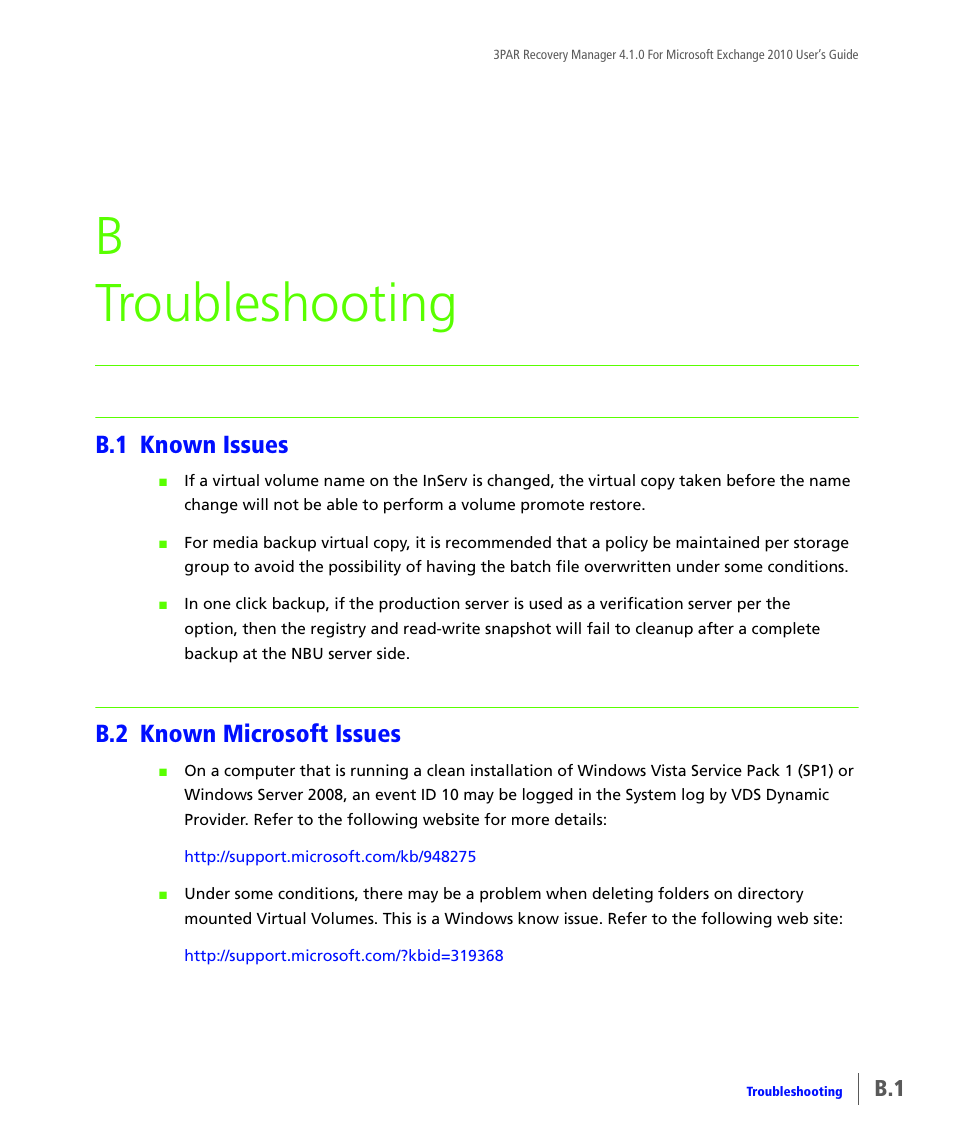 3PAR Recovery Manager 4.1.0 For Microsoft Exchange 2010 User's Guide

B
Troubleshooting

B.1 Known Issues

■ If a virtual volume name on the InServ is changed, the virtual copy taken before the name change will not be able to perform a volume promote restore.

■ For media backup virtual copy, it is recommended that a policy be maintained per storage group to avoid the possibility of having the batch file overwritten under some conditions.

■ In one click backup, if the production server is used as a verification server per the option, then the registry and read-write snapshot will fail to cleanup after a complete backup at the NBU server side.

B.2 Known Microsoft Issues

■ On a computer that is running a clean installation of Windows Vista Service Pack 1 (SP1) or Windows Server 2008, an event ID 10 may be logged in the System log by VDS Dynamic Provider. Refer to the following website for more details:

http://support.microsoft.com/kb/948275

■ Under some conditions, there may be a problem when deleting folders on directory mounted Virtual Volumes. This is a Windows know issue. Refer to the following web site:

http://support.microsoft.com/?kbid=319368

Troubleshooting B.1